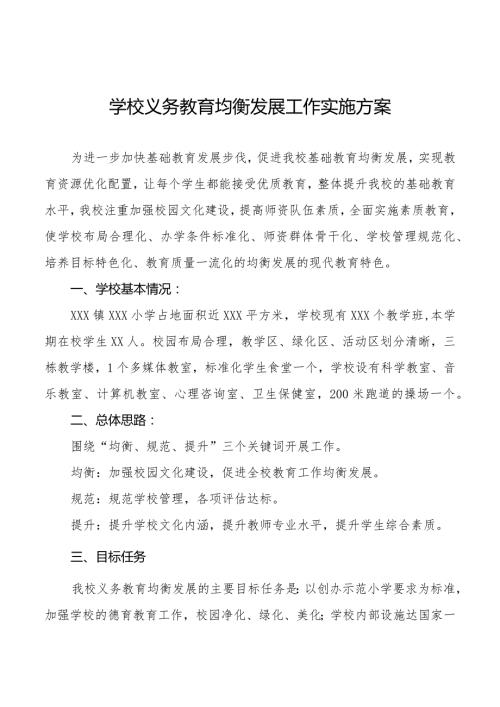 学校义务教育均衡发展工作实施方案

为进一步加快基础教育发展步伐，促进我校基础教育均衡发展，实现教育资源优化配置，让每个学生都能接受优质教育，整体提升我校的基础教育水平，我校注重加强校园文化建设，提高师资队伍素质，全面实施素质教育，使学校布局合理化、办学条件标准化、师资群体骨干化、学校管理规范化、培养目标特色化、教育质量一流化的均衡发展的现代教育特色。

一、学校基本情况：

XXX镇XXX小学占地面积近XXX平方米，学校现有XXX个教学班，本学期在校学生XX人。校园布局合理，教学区、绿化区、活动区划分清晰，三栋教学楼，1个多媒体教室，标准化学生食堂一个，学校设有科学教室、音乐教室、计算机教室、心理咨询室、卫生保健室，200米跑道的操场一个。

二、总体思路：

围绕“均衡、规范、提升”三个关键词开展工作。

均衡：加强校园文化建设，促进全校教育工作均衡发展。

规范：规范学校管理，各项评估达标。

提升：提升学校文化内涵，提升教师专业水平，提升学生综合素质。

三、目标任务

我校义务教育均衡发展的主要目标任务是：以创办示范小学要求为标准，加强学校的德育教育工作，校园净化、绿化、美化；学校内部设施达国家一